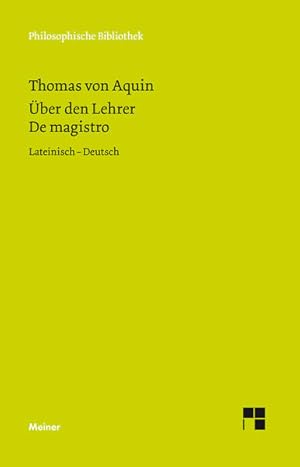 Philosophische Bibliothek

Thomas von Aquin
Über den Lehrer
De magistro

Lateinisch – Deutsch

Meiner